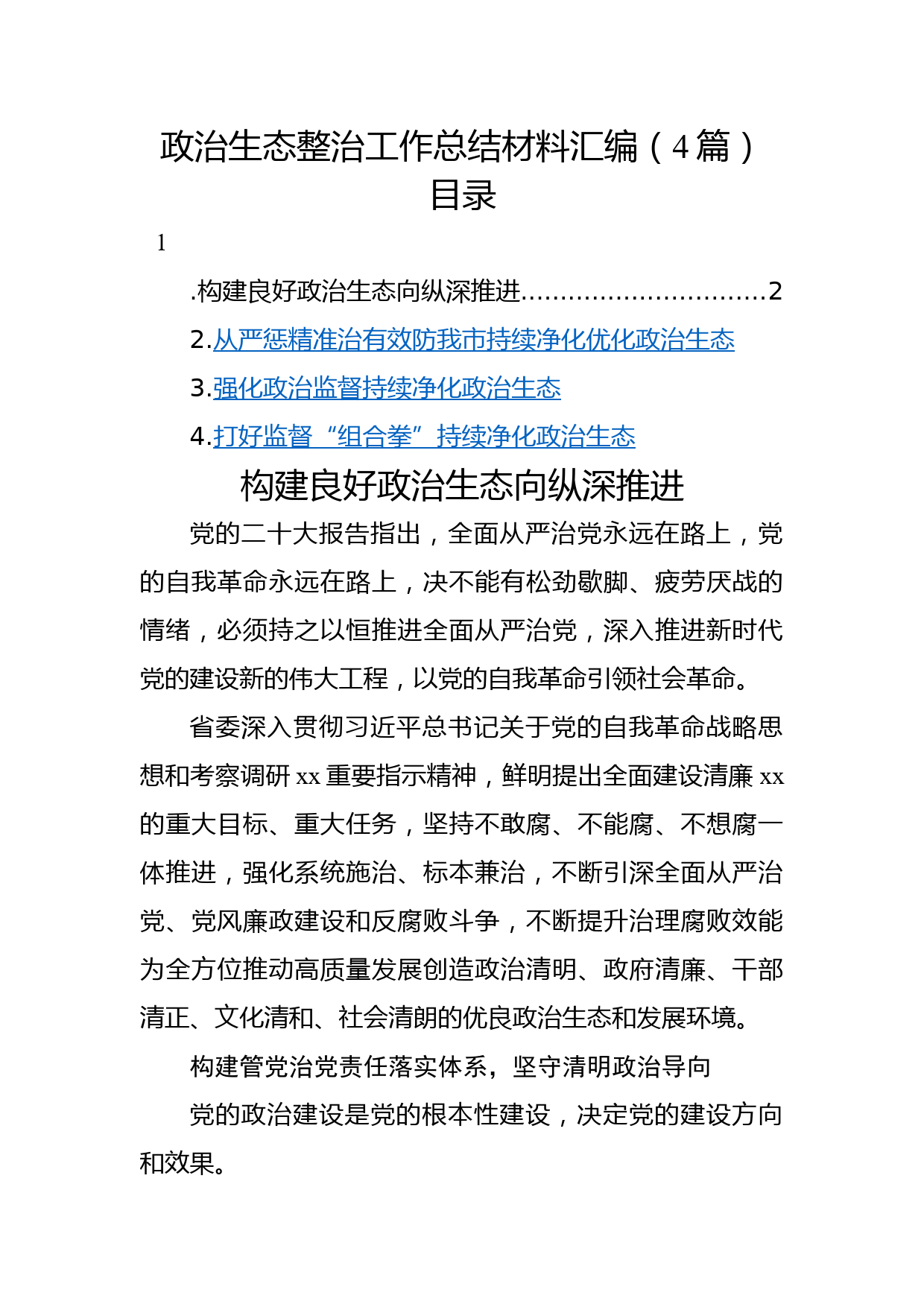 政治生态整治工作总结材料汇编（4篇）
目录

1

.构建良好政治生态向纵深推进..............................2

2.从严惩精准治有效防我市持续净化优化政治生态

3.强化政治监督持续净化政治生态

4.打好监督“组合拳”持续净化政治生态

构建良好政治生态向纵深推进

党的二十大报告指出，全面从严治党永远在路上，党的自我革命永远在路上，决不能有松劲歇脚、疲劳厌战的情绪，必须持之以恒推进全面从严治党，深入推进新时代党的建设新的伟大工程，以党的自我革命引领社会革命。

省委深入贯彻习近平总书记关于党的自我革命战略思想和考察调研xx重要指示精神，鲜明提出全面建设清廉xx的重大目标、重大任务，坚持不敢腐、不能腐、不想腐一体推进，强化系统施治、标本兼治，不断引深全面从严治党、党风廉政建设和反腐败斗争，不断提升治理腐败效能为全方位推动高质量发展创造政治清明、政府清廉、干部清正、文化清和、社会清朗的优良政治生态和发展环境。

构建管党治党责任落实体系，坚守清明政治导向

党的政治建设是党的根本性建设，决定党的建设方向和效果。